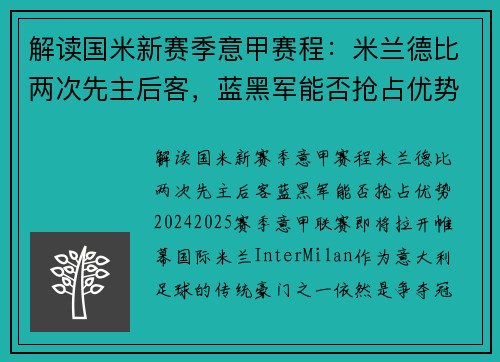 解读国米新赛季意甲赛程：米兰德比两次先主后客，蓝黑军能否抢占优势

解读国米新赛季意甲赛程米兰德比两次先主后客蓝黑军能否抢占优势20242025赛季意甲联赛即将拉开帷幕国际米兰InterMilan作为意大利足球的传统豪门之一依然是争夺冠